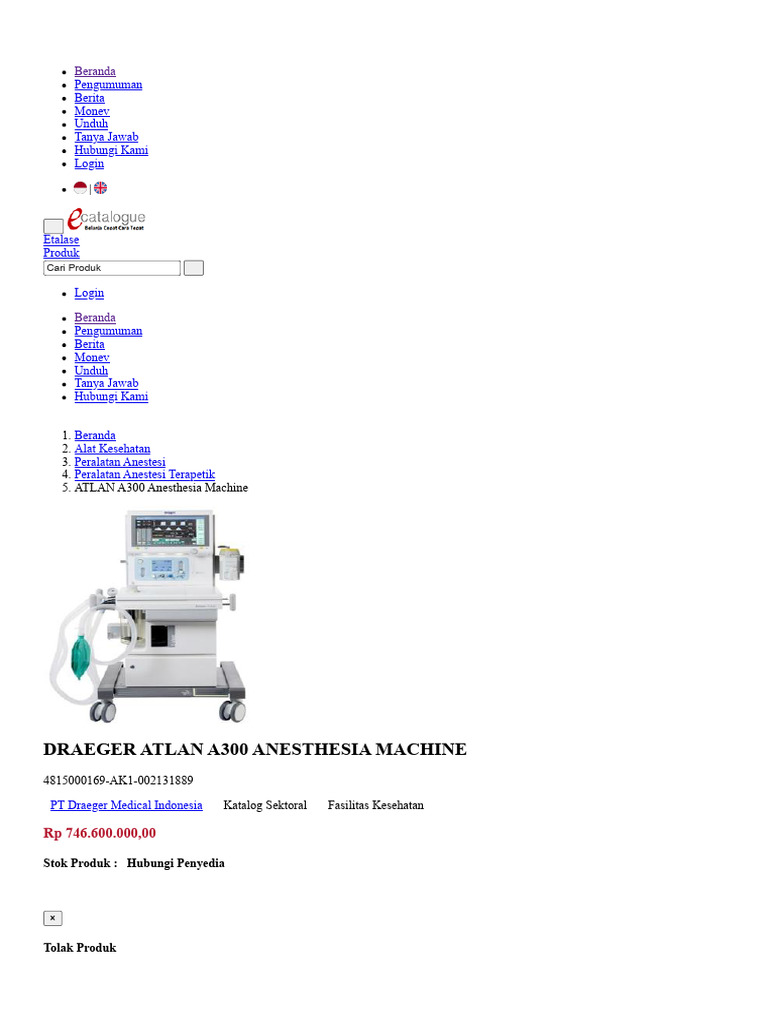 - Beranda
- Pengumuman
- Berita
- Monev
- Unduh
- Tanya Jawab
- Hubungi Kami
- Login

- |

ecatalogue
Belanja Cepat Cara Tepat

Etalase
Produk
Cari Produk

- Login

- Beranda
- Pengumuman
- Berita
- Monev
- Unduh
- Tanya Jawab
- Hubungi Kami

1. Beranda
2. Alat Kesehatan
3. Peralatan Anestesi
4. Peralatan Anestesi Terapetik
5. ATLAN A300 Anesthesia Machine

DRAEGER ATLAN A300 ANESTHESIA MACHINE

4815000169-AK1-002131889

PT Draeger Medical Indonesia Katalog Sektoral Fasilitas Kesehatan

Rp 746.600.000,00

Stok Produk : Hubungi Penyedia

×

Tolak Produk